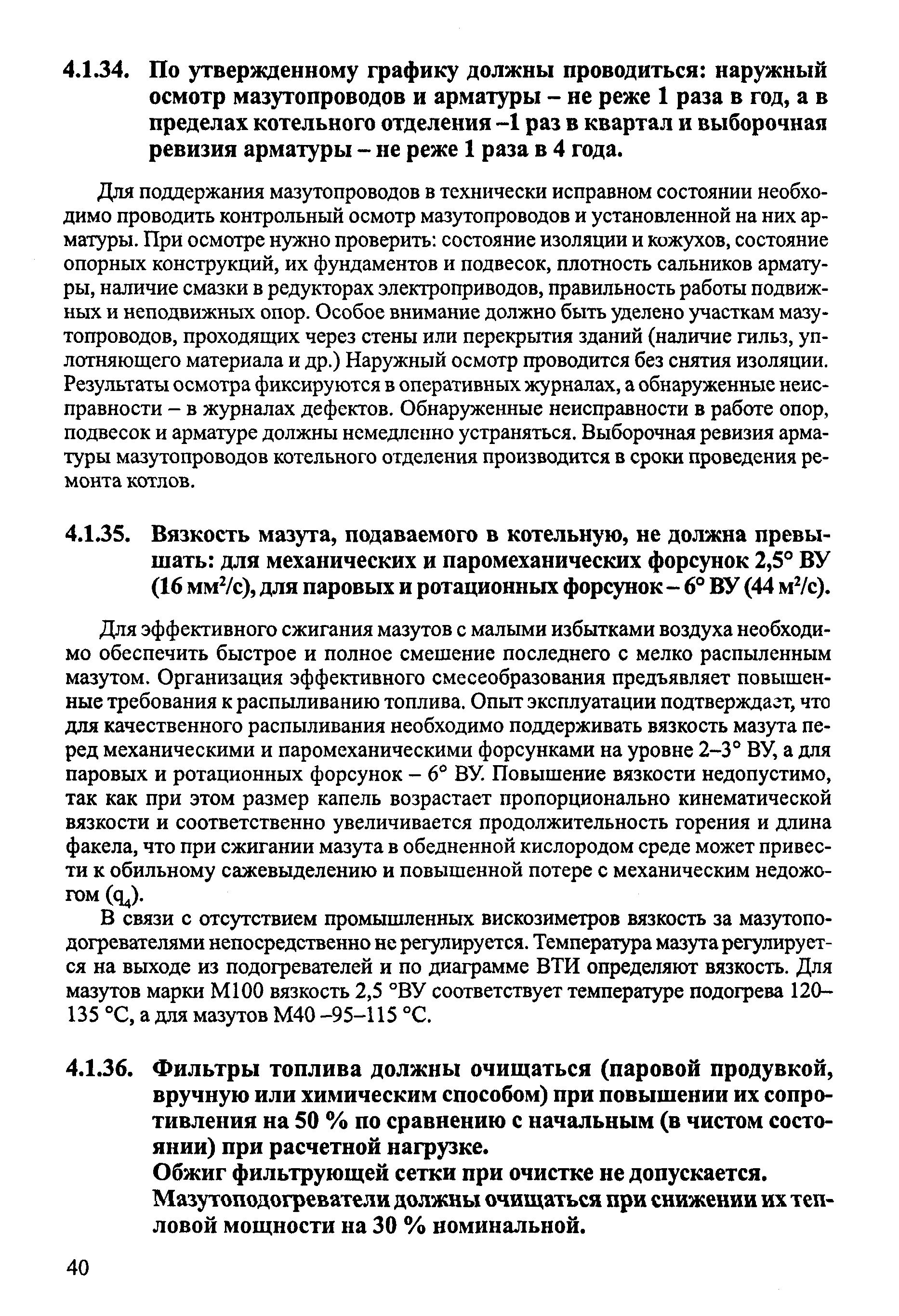 4.1.34. По утвержденному графику должны проводиться: наружный осмотр мазутопроводов и арматуры – не реже 1 раза в год, а в пределах котельного отделения –1 раз в квартал и выборочная ревизия арматуры – не реже 1 раза в 4 года.

Для поддержания мазутопроводов в технически исправном состоянии необходимо проводить контрольный осмотр мазутопроводов и установленной на них арматуры. При осмотре нужно проверить: состояние изоляции и кожухов, состояние опорных конструкций, их фундаментов и подвесок, плотность сальников арматуры, наличие смазки в редукторах электроприводов, правильность работы подвижных и неподвижных опор. Особое внимание должно быть уделено участкам мазутопроводов, проходящих через стены или перекрытия зданий (наличие гильз, уплотняющего материала и др.) Наружный осмотр проводится без снятия изоляции. Результаты осмотра фиксируются в оперативных журналах, а обнаруженные неисправности – в журналах дефектов. Обнаруженные неисправности в работе опор, подвесок и арматуре должны немедленно устраняться. Выборочная ревизия арматуры мазутопроводов котельного отделения производится в сроки проведения ремонта котлов.

4.1.35. Вязкость мазута, подаваемого в котельную, не должна превышать: для механических и паромеханических форсунок 2,5° ВУ (16 мм$^2$/с), для паровых и ротационных форсунок – 6° ВУ (44 м$^2$/с).

Для эффективного сжигания мазутов с малыми избытками воздуха необходимо обеспечить быстрое и полное смешение последнего с мелко распыленным мазутом. Организация эффективного смесеобразования предъявляет повышенные требования к распыливанию топлива. Опыт эксплуатации подтверждает, что для качественного распыливания необходимо поддерживать вязкость мазута перед механическими и паромеханическими форсунками на уровне 2–3° ВУ, а для паровых и ротационных форсунок – 6° ВУ. Повышение вязкости недопустимо, так как при этом размер капель возрастает пропорционально кинематической вязкости и соответственно увеличивается продолжительность горения и длина факела, что при сжигании мазута в обедненной кислородом среде может привести к обильному сажевыделению и повышенной потере с механическим недожогом ($q_4$).

В связи с отсутствием промышленных вискозиметров вязкость за мазутоподогревателями непосредственно не регулируется. Температура мазута регулируется на выходе из подогревателей и по диаграмме ВТИ определяют вязкость. Для мазутов марки М100 вязкость 2,5 °ВУ соответствует температуре подогрева 120–135 °С, а для мазутов М40 –95–115 °С.

4.1.36. Фильтры топлива должны очищаться (паровой продувкой, вручную или химическим способом) при повышении их сопротивления на 50 % по сравнению с начальным (в чистом состоянии) при расчетной нагрузке.
Обжиг фильтрующей сетки при очистке не допускается.
Мазутоподогреватели должны очищаться при снижении их тепловой мощности на 30 % номинальной.

40